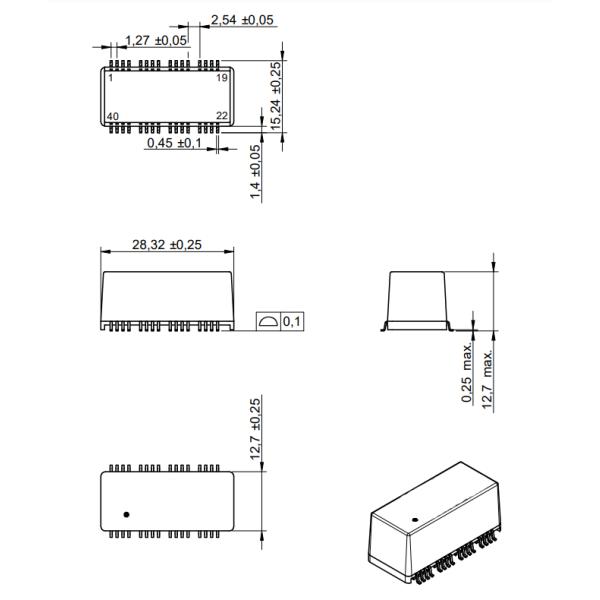 2,54 ±0,05
1,27 ±0,05
1
19
40
22
15,24 ±0,25
0,45 ±0,1
1,4 ±0,05

28,32 ±0,25
0,1
0,25 max.
12,7 max.

12,7 ±0,25